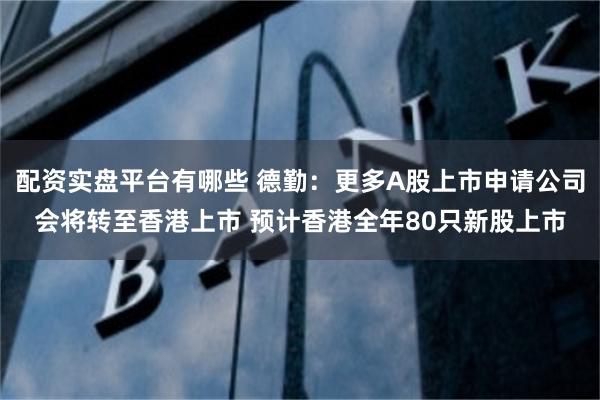 配资实盘平台有哪些 德勤：更多A股上市申请公司会将转至香港上市 预计香港全年80只新股上市

BANK